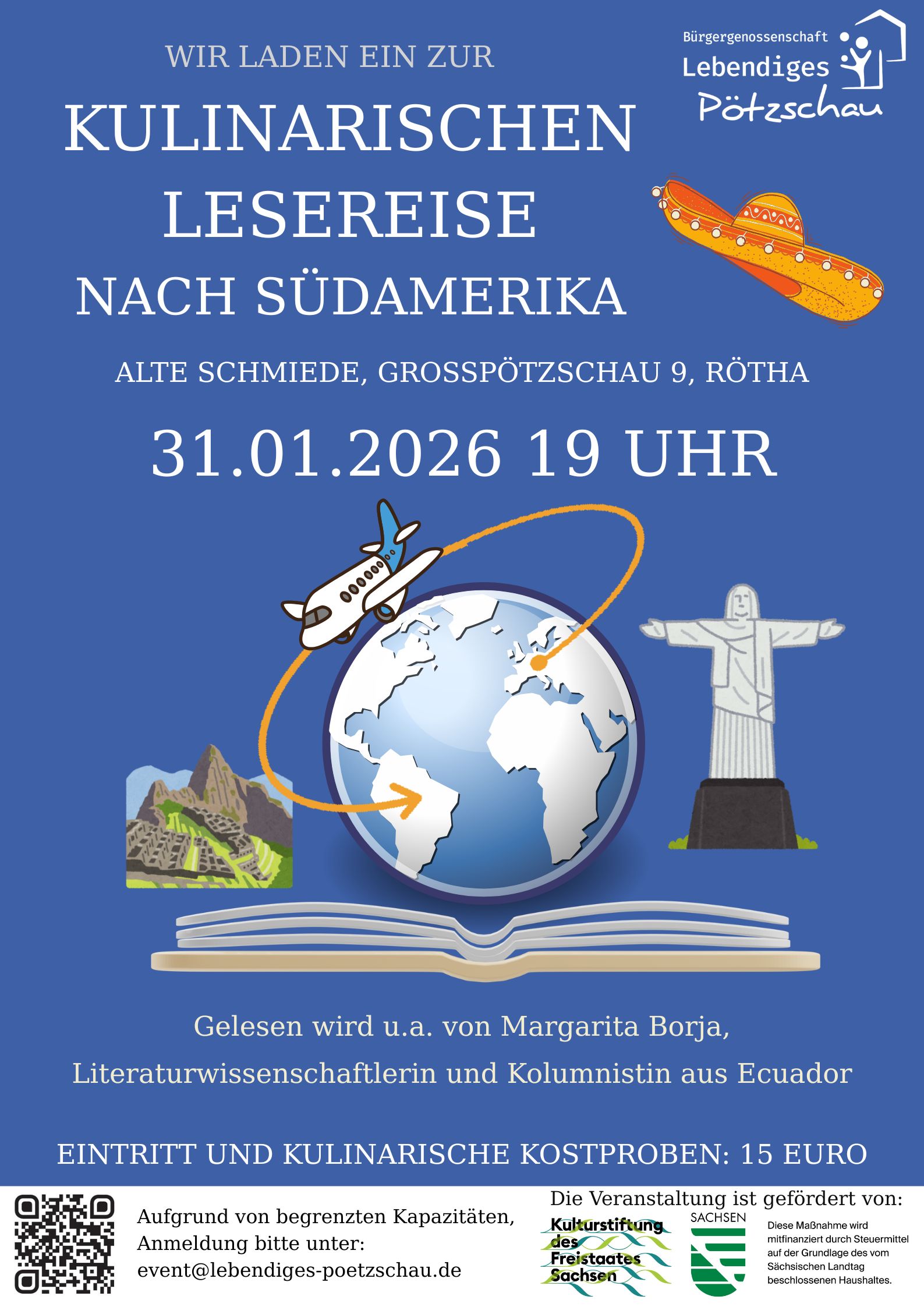 Bürgergenossenschaft
Lebendiges
Pötzschau

WIR LADEN EIN ZUR

KULINARISCHEN
LESEREISE
NACH SÜDAMERIKA

ALTE SCHMIEDE, GROSSPÖTZSCHAU 9, RÖTHA

31.01.2026 19 UHR

Gelesen wird u.a. von Margarita Borja, Literaturwissenschaftlerin und Kolumnistin aus Ecuador

EINTRITT UND KULINARISCHE KOSTPROBEN: 15 EURO

Aufgrund von begrenzten Kapazitäten, Anmeldung bitte unter: event@lebendiges-poetzschau.de

Die Veranstaltung ist gefördert von:

Kulturstiftung des Freistaates Sachsen

SACHSEN

Diese Maßnahme wird mitfinanziert durch Steuermittel auf der Grundlage des vom Sächsischen Landtag beschlossenen Haushaltes.